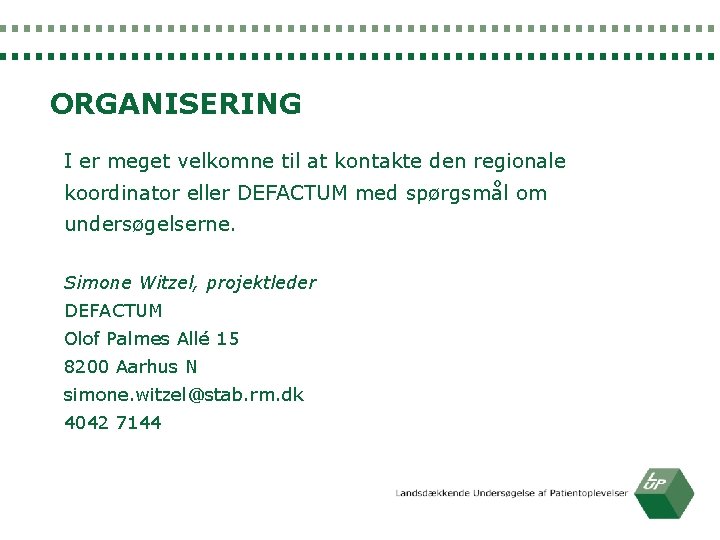 ORGANISERING

I er meget velkomne til at kontakte den regionale koordinator eller DEFACTUM med spørgsmål om undersøgelserne.

Simone Witzel, projektleder
DEFACTUM
Olof Palmes Allé 15
8200 Aarhus N
simone.witzel@stab.rm.dk
4042 7144

Landsdækkende Undersøgelse af Patientoplevelser

LUP